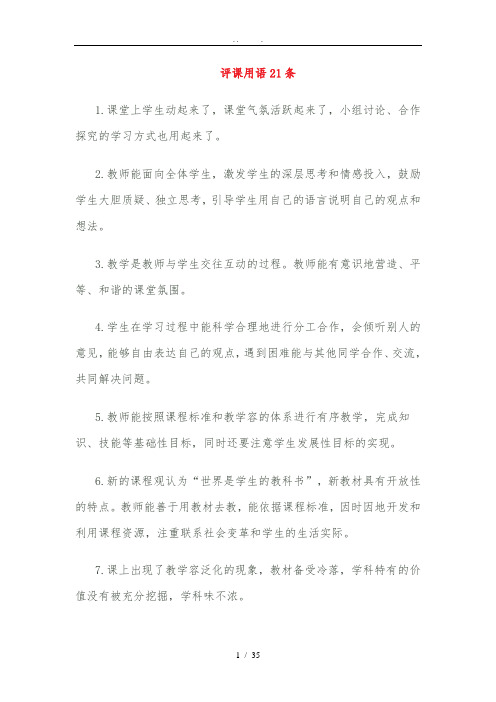 评课用语21条

1.课堂上学生动起来了，课堂气氛活跃起来了，小组讨论、合作探究的学习方式也用起来了。

2.教师能面向全体学生，激发学生的深层思考和情感投入，鼓励学生大胆质疑、独立思考，引导学生用自己的语言说明自己的观点和想法。

3.教学是教师与学生交往互动的过程。教师能有意识地营造、平等、和谐的课堂氛围。

4.学生在学习过程中能科学合理地进行分工合作，会倾听别人的意见，能够自由表达自己的观点，遇到困难能与其他同学合作、交流，共同解决问题。

5.教师能按照课程标准和教学容的体系进行有序教学，完成知识、技能等基础性目标，同时还要注意学生发展性目标的实现。

6.新的课程观认为“世界是学生的教科书”，新教材具有开放性的特点。教师能善于用教材去教，能依据课程标准，因时因地开发和利用课程资源，注重联系社会变革和学生的生活实际。

7.课上出现了教学容泛化的现象，教材备受冷落，学科特有的价值没有被充分挖掘，学科味不浓。

1 / 35